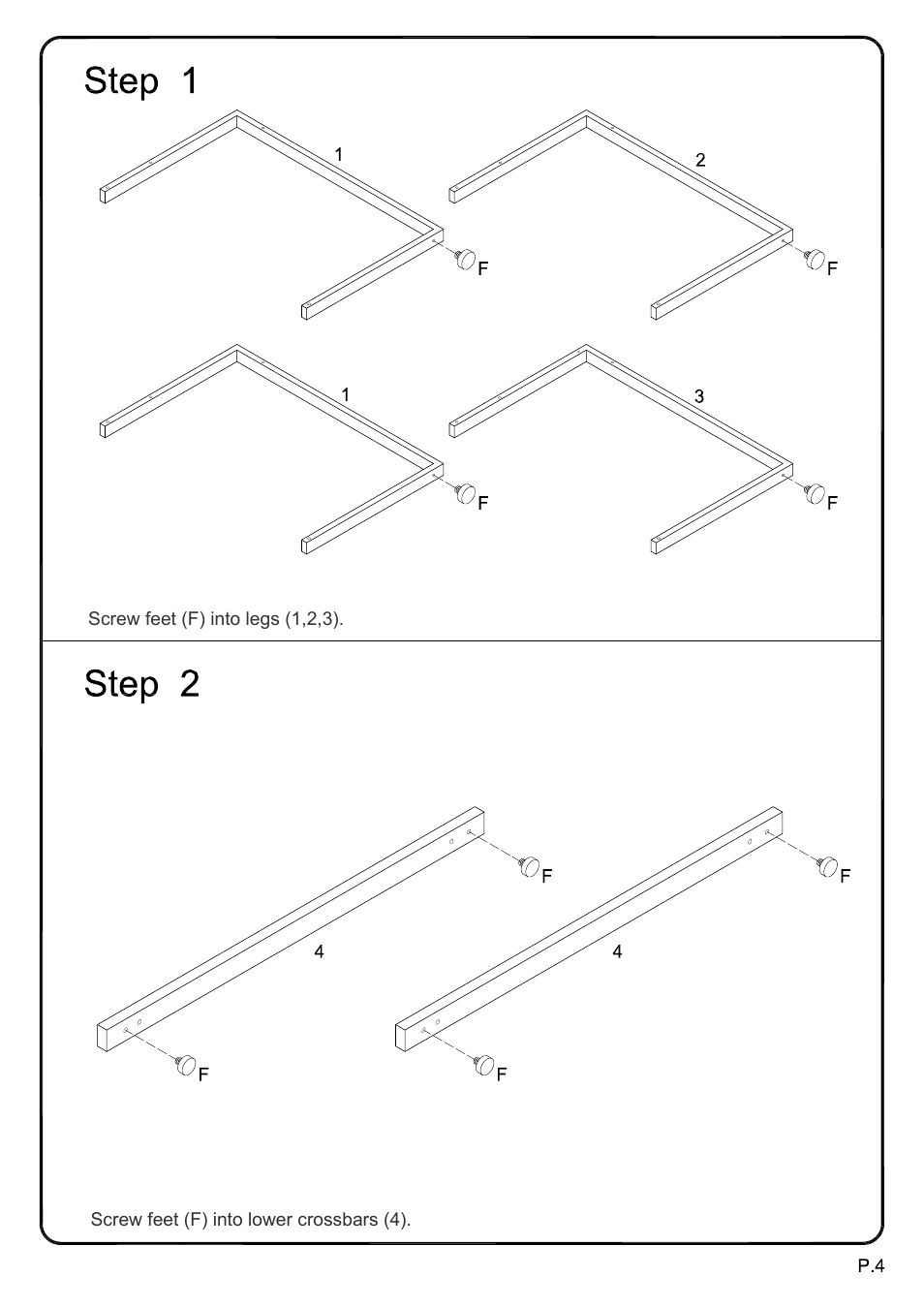 Step 1

1

F

2

F

1

F

3

F

Screw feet (F) into legs (1,2,3).

Step 2

F

4

F

F

4

F

Screw feet (F) into lower crossbars (4).

P.4